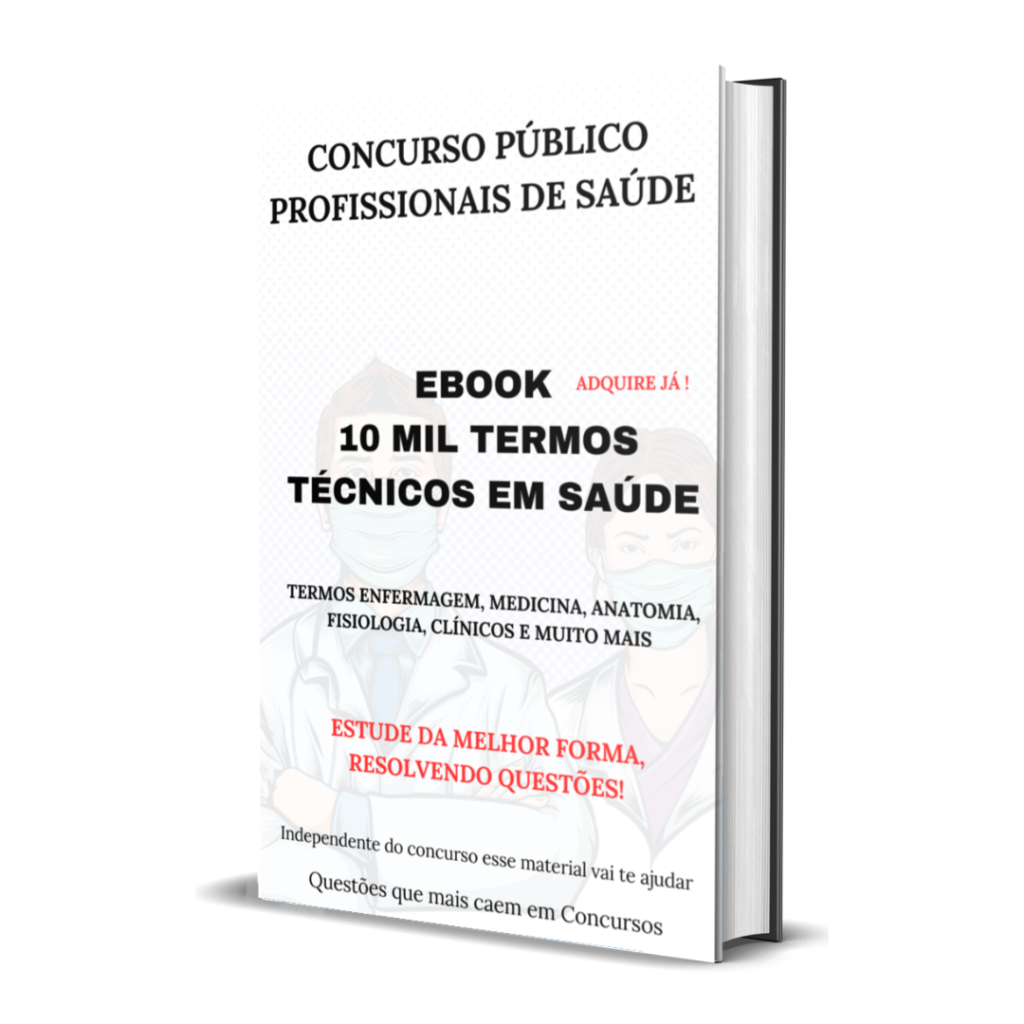 CONCURSO PÚBLICO
PROFISSIONAIS DE SAÚDE

EBOOK
ADQUIRE JÁ !
10 MIL TERMOS
TÉCNICOS EM SAÚDE

TERMOS ENFERMAGEM, MEDICINA, ANATOMIA, FISIOLOGIA, CLÍNICOS E MUITO MAIS

ESTUDE DA MELHOR FORMA, RESOLVENDO QUESTÕES!

Independente do concurso esse material vai te ajudar

Questões que mais caem em Concursos